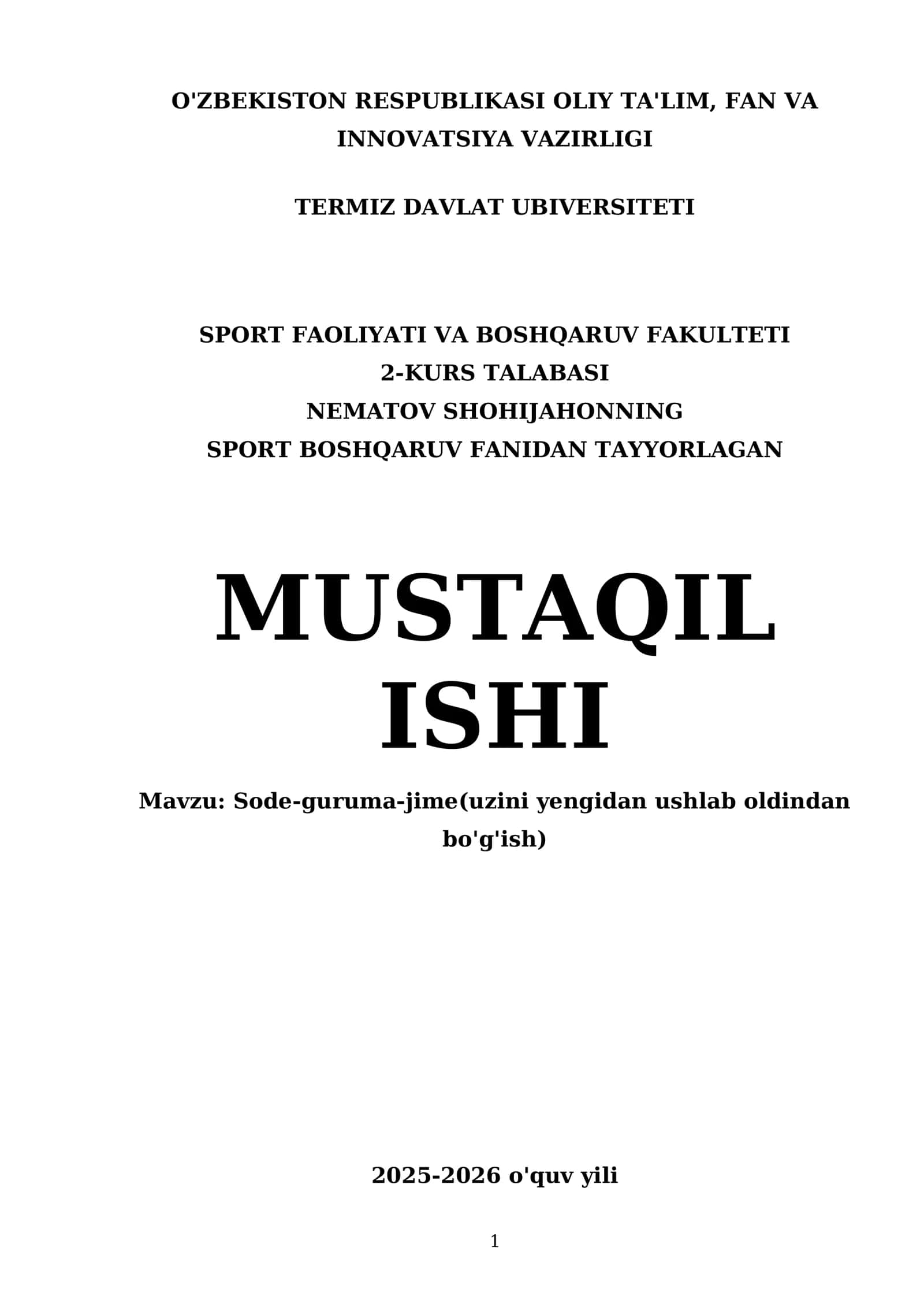 O'ZBEKISTON RESPUBLIKASI OLIY TA'LIM, FAN VA INNOVATSIYA VAZIRLIGI

TERMIZ DAVLAT UBIVERSITETI

SPORT FAOLIYATI VA BOSHQARUV FAKULTETI
2-KURS TALABASI
NEMATOV SHOHIJAHONNING
SPORT BOSHQARUV FANIDAN TAYYORLAGAN

MUSTAQIL ISHI

Mavzu: Sode-guruma-jime(uzini yengidan ushlab oldindan bo'g'ish)

2025-2026 o'quv yili

1